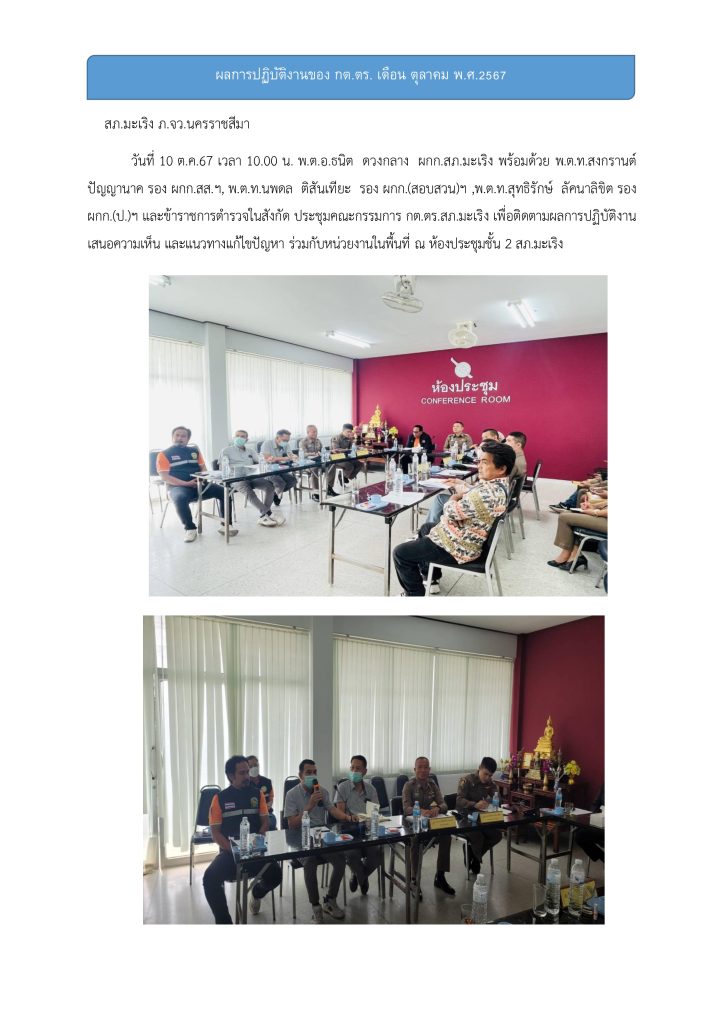 ผลการปฏิบัติงานของ กต.ตร. เดือน ตุลาคม พ.ศ.2567

สภ.มะเริง ภ.จว.นครราชสีมา

วันที่ 10 ต.ค.67 เวลา 10.00 น. พ.ต.อ.ธนิต ดวงกลาง ผกก.สภ.มะเริง พร้อมด้วย พ.ต.ท.สงกรานต์ ปัญญานาค รอง ผกก.สส.ฯ, พ.ต.ท.นพดล ติสันเทียะ รอง ผกก.(สอบสวน)ฯ ,พ.ต.ท.สุทธิรักษ์ ลัคนาลิขิต รอง ผกก.(ป.)ฯ และข้าราชการตำรวจในสังกัด ประชุมคณะกรรมการ กต.ตร.สภ.มะเริง เพื่อติดตามผลการปฏิบัติงาน เสนอความเห็น และแนวทางแก้ไขปัญหา ร่วมกับหน่วยงานในพื้นที่ ณ ห้องประชุมชั้น 2 สภ.มะเริง

ห้องประชุม
CONFERENCE ROOM